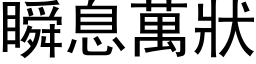 瞬息萬狀